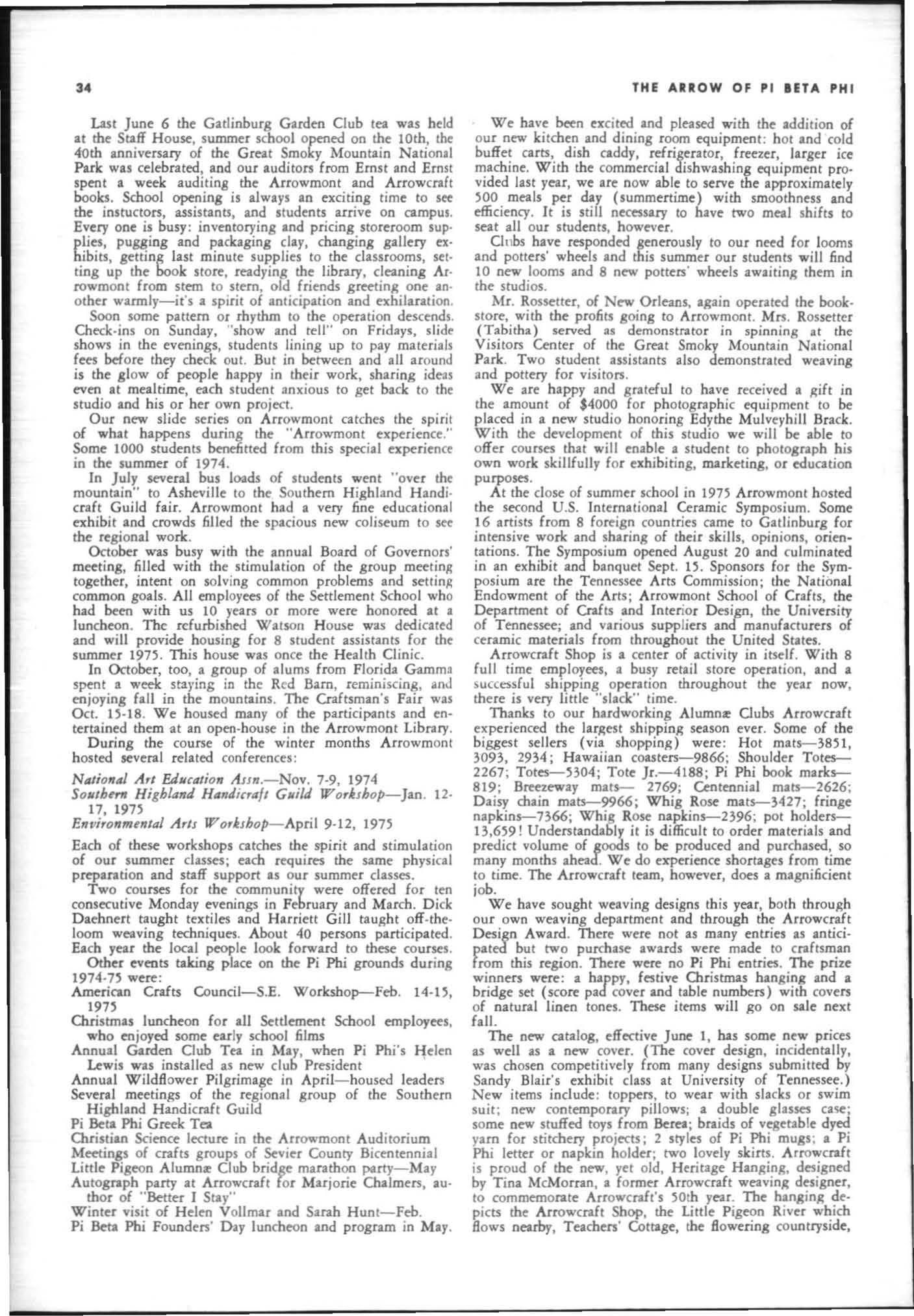 34

THE ARROW OF PI BETA PHI

Last June 6 the Gatlinburg Garden Club tea was held at the Staff House, summer school opened on the 10th, the 40th anniversary of the Great Smoky Mountain National Park was celebrated, and our auditors from Ernst and Ernst spent a week auditing the Arrowmont and Arrowcraft books. School opening is always an exciting time to see the instuctors, assistants, and students arrive on campus. Every one is busy: inventorying and pricing storeroom supplies, pugging and packaging clay, changing gallery exhibits, getting last minute supplies to the classrooms, setting up the book store, readying the library, cleaning Arrowmont from stem to stern, old friends greeting one another warmly—it's a spirit of anticipation and exhilaration.

Soon some pattern or rhythm to the operation descends. Check-ins on Sunday, "show and tell" on Fridays, slide shows in the evenings, students lining up to pay materials fees before they check out. But in between and all around is the glow of people happy in their work, sharing ideas even at mealtime, each student anxious to get back to the studio and his or her own project.

Our new slide series on Arrowmont catches the spirit of what happens during the "Arrowmont experience." Some 1000 students benefitted from this special experience in the summer of 1974.

In July several bus loads of students went "over the mountain" to Asheville to the Southern Highland Handicraft Guild fair. Arrowmont had a very fine educational exhibit and crowds filled the spacious new coliseum to see the regional work.

October was busy with the annual Board of Governors' meeting, filled with the stimulation of the group meeting together, intent on solving common problems and setting common goals. All employees of the Settlement School who had been with us 10 years or more were honored at a luncheon. The refurbished Watson House was dedicated and will provide housing for 8 student assistants for the summer 1975. This house was once the Health Clinic.

In October, too, a group of alums from Florida Gamma spent a week staying in the Red Barn, reminiscing, and enjoying fall in the mountains. The Craftsman's Fair was Oct. 15-18. We housed many of the participants and entertained them at an open-house in the Arrowmont Library.

During the course of the winter months Arrowmont hosted several related conferences:

National Art Education Assn.—Nov. 7-9, 1974
Southern Highland Handicraft Guild Workshop—Jan. 12-17, 1975
Environmental Arts Workshop—April 9-12, 1975

Each of these workshops catches the spirit and stimulation of our summer classes; each requires the same physical preparation and staff support as our summer classes.

Two courses for the community were offered for ten consecutive Monday evenings in February and March. Dick Daehnert taught textiles and Harriett Gill taught off-the-loom weaving techniques. About 40 persons participated. Each year the local people look forward to these courses.

Other events taking place on the Pi Phi grounds during 1974-75 were:
American Crafts Council—S.E. Workshop—Feb. 14-15, 1975
Christmas luncheon for all Settlement School employees, who enjoyed some early school films
Annual Garden Club Tea in May, when Pi Phi's Helen Lewis was installed as new club President
Annual Wildflower Pilgrimage in April—housed leaders
Several meetings of the regional group of the Southern Highland Handicraft Guild
Pi Beta Phi Greek Tea
Christian Science lecture in the Arrowmont Auditorium
Meetings of crafts groups of Sevier County Bicentennial
Little Pigeon Alumnæ Club bridge marathon party—May
Autograph party at Arrowcraft for Marjorie Chalmers, author of "Better I Stay"
Winter visit of Helen Vollmar and Sarah Hunt—Feb.
Pi Beta Phi Founders' Day luncheon and program in May.

We have been excited and pleased with the addition of our new kitchen and dining room equipment: hot and cold buffet carts, dish caddy, refrigerator, freezer, larger ice machine. With the commercial dishwashing equipment provided last year, we are now able to serve the approximately 500 meals per day (summertime) with smoothness and efficiency. It is still necessary to have two meal shifts to seat all our students, however.

Clubs have responded generously to our need for looms and potters' wheels and this summer our students will find 10 new looms and 8 new potters' wheels awaiting them in the studios.

Mr. Rossetter, of New Orleans, again operated the bookstore, with the profits going to Arrowmont. Mrs. Rossetter (Tabitha) served as demonstrator in spinning at the Visitors Center of the Great Smoky Mountain National Park. Two student assistants also demonstrated weaving and pottery for visitors.

We are happy and grateful to have received a gift in the amount of $4000 for photographic equipment to be placed in a new studio honoring Edythe Mulveyhill Brack. With the development of this studio we will be able to offer courses that will enable a student to photograph his own work skillfully for exhibiting, marketing, or education purposes.

At the close of summer school in 1975 Arrowmont hosted the second U.S. International Ceramic Symposium. Some 16 artists from 8 foreign countries came to Gatlinburg for intensive work and sharing of their skills, opinions, orientations. The Symposium opened August 20 and culminated in an exhibit and banquet Sept. 15. Sponsors for the Symposium are the Tennessee Arts Commission; the National Endowment of the Arts; Arrowmont School of Crafts, the Department of Crafts and Interior Design, the University of Tennessee; and various suppliers and manufacturers of ceramic materials from throughout the United States.

Arrowcraft Shop is a center of activity in itself. With 8 full time employees, a busy retail store operation, and a successful shipping operation throughout the year now, there is very little "slack" time.

Thanks to our hardworking Alumnæ Clubs Arrowcraft experienced the largest shipping season ever. Some of the biggest sellers (via shopping) were: Hot mats—3851, 3093, 2934; Hawaiian coasters—9866; Shoulder Totes—2267; Totes—5304; Tote Jr.—4188; Pi Phi book marks—819; Breezeway mats— 2769; Centennial mats—2626; Daisy chain mats—9966; Whig Rose mats—3427; fringe napkins—7366; Whig Rose napkins—2396; pot holders—13,659! Understandably it is difficult to order materials and predict volume of goods to be produced and purchased, so many months ahead. We do experience shortages from time to time. The Arrowcraft team, however, does a magnificient job.

We have sought weaving designs this year, both through our own weaving department and through the Arrowcraft Design Award. There were not as many entries as anticipated but two purchase awards were made to craftsman from this region. There were no Pi Phi entries. The prize winners were: a happy, festive Christmas hanging and a bridge set (score pad cover and table numbers) with covers of natural linen tones. These items will go on sale next fall.

The new catalog, effective June 1, has some new prices as well as a new cover. (The cover design, incidentally, was chosen competitively from many designs submitted by Sandy Blair's exhibit class at University of Tennessee.) New items include: toppers, to wear with slacks or swim suit; new contemporary pillows; a double glasses case; some new stuffed toys from Berea; braids of vegetable dyed yarn for stitchery projects; 2 styles of Pi Phi mugs; a Pi Phi letter or napkin holder; two lovely skirts. Arrowcraft is proud of the new, yet old, Heritage Hanging, designed by Tina McMorran, a former Arrowcraft weaving designer, to commemorate Arrowcraft's 50th year. The hanging depicts the Arrowcraft Shop, the Little Pigeon River which flows nearby, Teachers' Cottage, the flowering countryside,